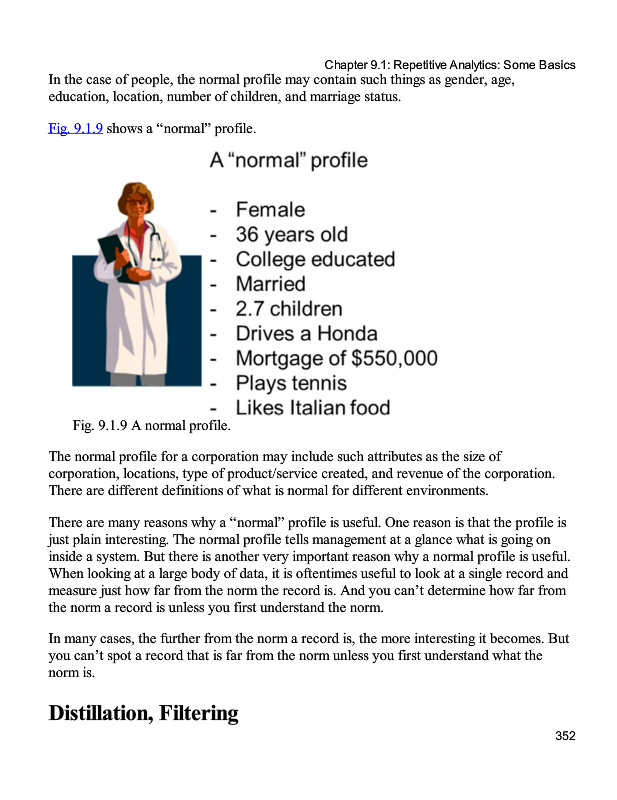 Chapter 9.1: Repetitive Analytics: Some Basics

In the case of people, the normal profile may contain such things as gender, age, education, location, number of children, and marriage status.

Fig. 9.1.9 shows a “normal” profile.

A “normal” profile

- Female
- 36 years old
- College educated
- Married
- 2.7 children
- Drives a Honda
- Mortgage of $550,000
- Plays tennis
- Likes Italian food

Fig. 9.1.9 A normal profile.

The normal profile for a corporation may include such attributes as the size of corporation, locations, type of product/service created, and revenue of the corporation. There are different definitions of what is normal for different environments.

There are many reasons why a “normal” profile is useful. One reason is that the profile is just plain interesting. The normal profile tells management at a glance what is going on inside a system. But there is another very important reason why a normal profile is useful. When looking at a large body of data, it is oftentimes useful to look at a single record and measure just how far from the norm the record is. And you can’t determine how far from the norm a record is unless you first understand the norm.

In many cases, the further from the norm a record is, the more interesting it becomes. But you can’t spot a record that is far from the norm unless you first understand what the norm is.

Distillation, Filtering

352